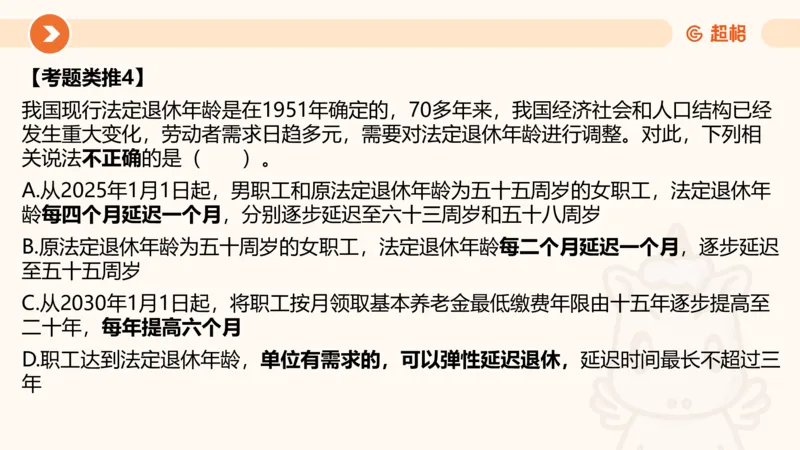 超格

【考题类推4】

我国现行法定退休年龄是在1951年确定的，70多年来，我国经济社会和人口结构已经发生重大变化，劳动者需求日趋多元，需要对法定退休年龄进行调整。对此，下列相关说法不正确的是（　　）。

A.从2025年1月1日起，男职工和原法定退休年龄为五十五周岁的女职工，法定退休年龄每四个月延迟一个月，分别逐步延迟至六十三周岁和五十八周岁

B.原法定退休年龄为五十周岁的女职工，法定退休年龄每二个月延迟一个月，逐步延迟至五十五周岁

C.从2030年1月1日起，将职工按月领取基本养老金最低缴费年限由十五年逐步提高至二十年，每年提高六个月

D.职工达到法定退休年龄，单位有需求的，可以弹性延迟退休，延迟时间最长不超过三年